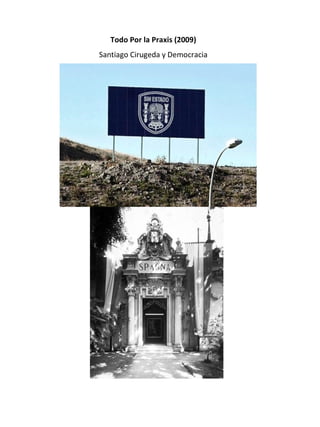 Todo Por la Praxis (2009)

Santiago Cirugeda y Democracia

SIN ESTADO

SPAGNA